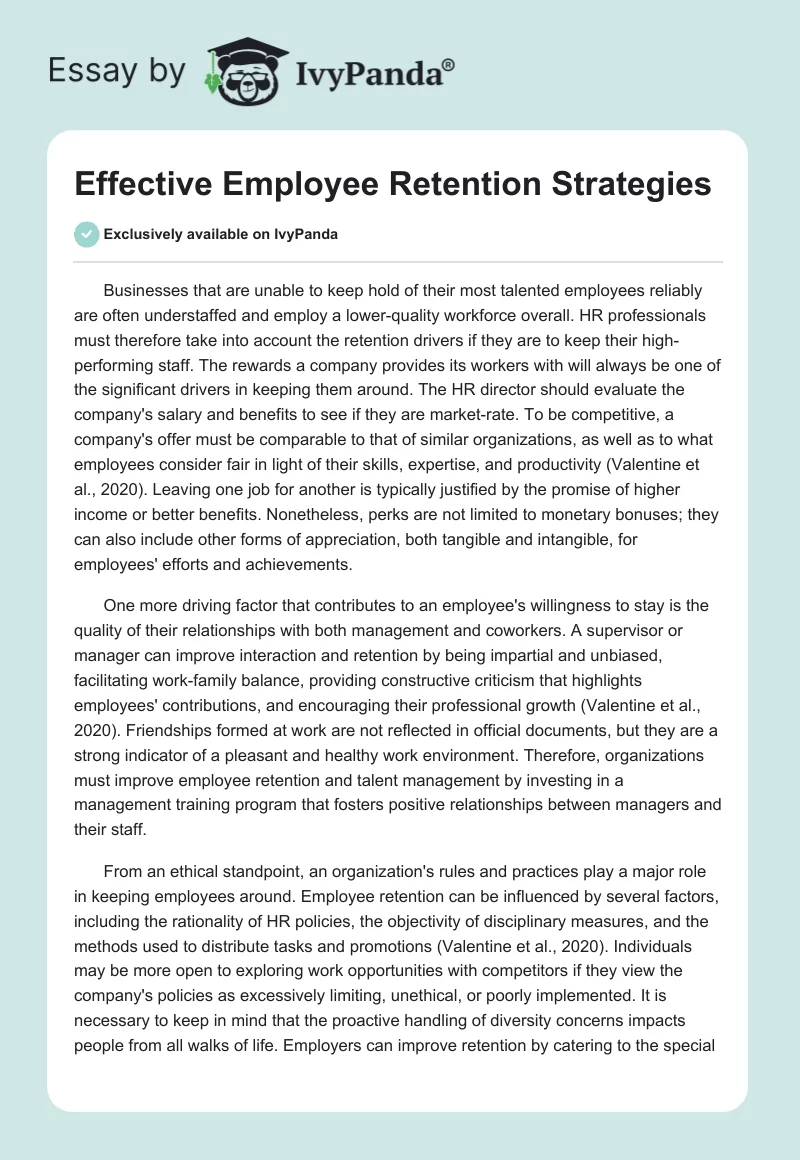 Essay by IvyPanda®

Effective Employee Retention Strategies

Exclusively available on IvyPanda

Businesses that are unable to keep hold of their most talented employees reliably are often understaffed and employ a lower-quality workforce overall. HR professionals must therefore take into account the retention drivers if they are to keep their high-performing staff. The rewards a company provides its workers with will always be one of the significant drivers in keeping them around. The HR director should evaluate the company's salary and benefits to see if they are market-rate. To be competitive, a company's offer must be comparable to that of similar organizations, as well as to what employees consider fair in light of their skills, expertise, and productivity (Valentine et al., 2020). Leaving one job for another is typically justified by the promise of higher income or better benefits. Nonetheless, perks are not limited to monetary bonuses; they can also include other forms of appreciation, both tangible and intangible, for employees' efforts and achievements.

One more driving factor that contributes to an employee's willingness to stay is the quality of their relationships with both management and coworkers. A supervisor or manager can improve interaction and retention by being impartial and unbiased, facilitating work-family balance, providing constructive criticism that highlights employees' contributions, and encouraging their professional growth (Valentine et al., 2020). Friendships formed at work are not reflected in official documents, but they are a strong indicator of a pleasant and healthy work environment. Therefore, organizations must improve employee retention and talent management by investing in a management training program that fosters positive relationships between managers and their staff.

From an ethical standpoint, an organization's rules and practices play a major role in keeping employees around. Employee retention can be influenced by several factors, including the rationality of HR policies, the objectivity of disciplinary measures, and the methods used to distribute tasks and promotions (Valentine et al., 2020). Individuals may be more open to exploring work opportunities with competitors if they view the company's policies as excessively limiting, unethical, or poorly implemented. It is necessary to keep in mind that the proactive handling of diversity concerns impacts people from all walks of life. Employers can improve retention by catering to the special